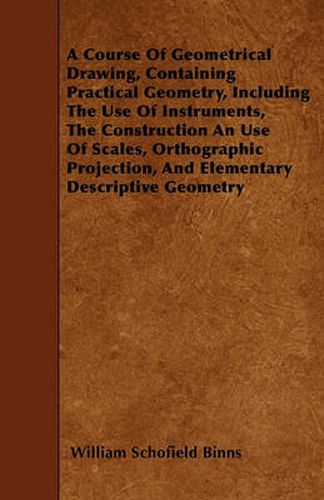 A Course Of Geometrical Drawing, Containing Practical Geometry, Including The Use Of Instruments, The Construction An Use Of Scales, Orthographic Projection, And Elementary Descriptive Geometry

William Schofield Binns